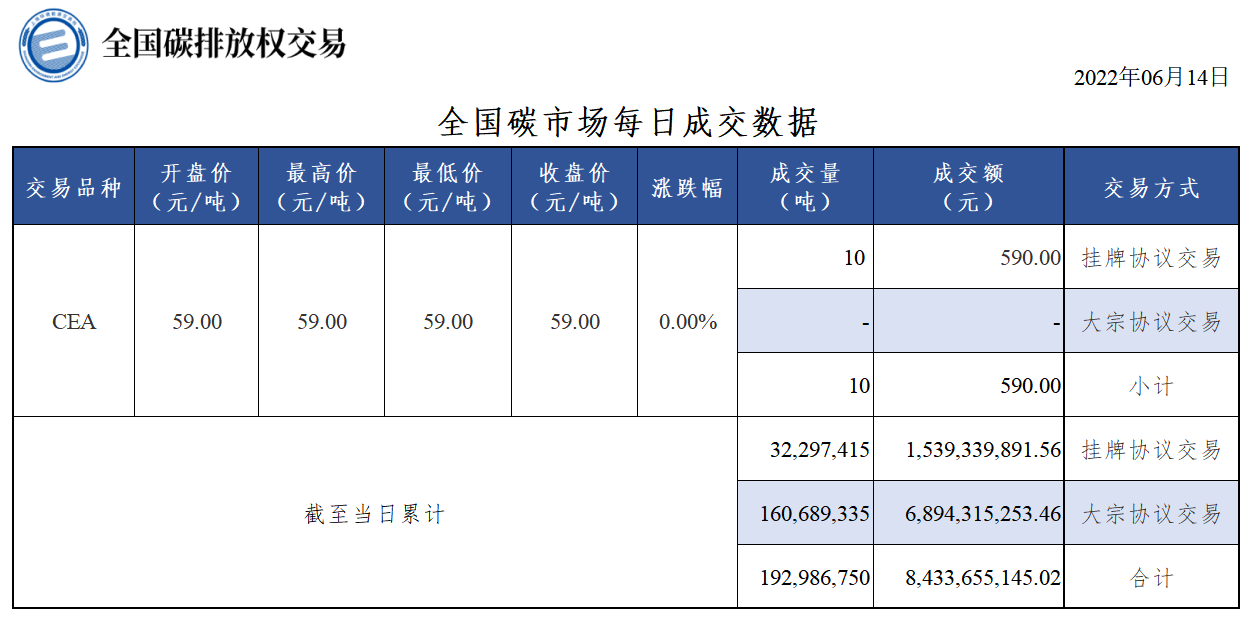 全国碳排放权交易

2022年06月14日

全国碳市场每日成交数据

| 交易品种 | 开盘价（元/吨） | 最高价（元/吨） | 最低价（元/吨） | 收盘价（元/吨） | 涨跌幅 | 成交量（吨） | 成交额（元） | 交易方式 |
|---|---|---|---|---|---|---|---|---|
| CEA | 59.00 | 59.00 | 59.00 | 59.00 | 0.00% | 10 | 590.00 | 挂牌协议交易 |
| | | | | | | - | - | 大宗协议交易 |
| | | | | | | 10 | 590.00 | 小计 |
| 截至当日累计 | | | | | | 32,297,415 | 1,539,339,891.56 | 挂牌协议交易 |
| | | | | | | 160,689,335 | 6,894,315,253.46 | 大宗协议交易 |
| | | | | | | 192,986,750 | 8,433,655,145.02 | 合计 |